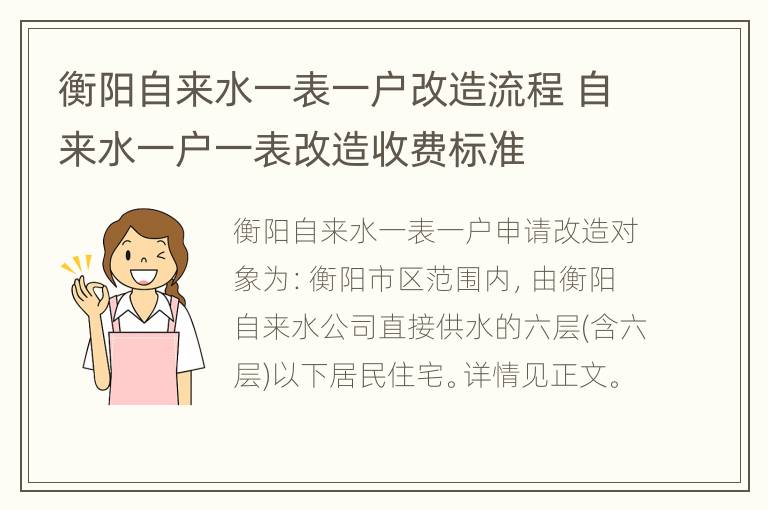 衡阳自来水一表一户改造流程 自来水一户一表改造收费标准

衡阳自来水一表一户申请改造对象为: 衡阳市区范围内, 由衡阳自来水公司直接供水的六层(含六层)以下居民住宅。详情见正文。